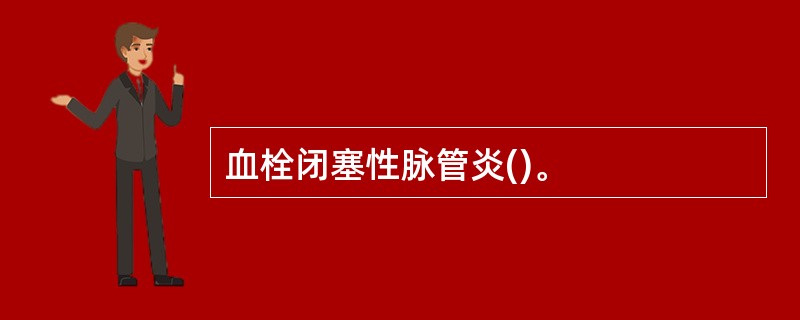 血栓闭塞性脉管炎()。